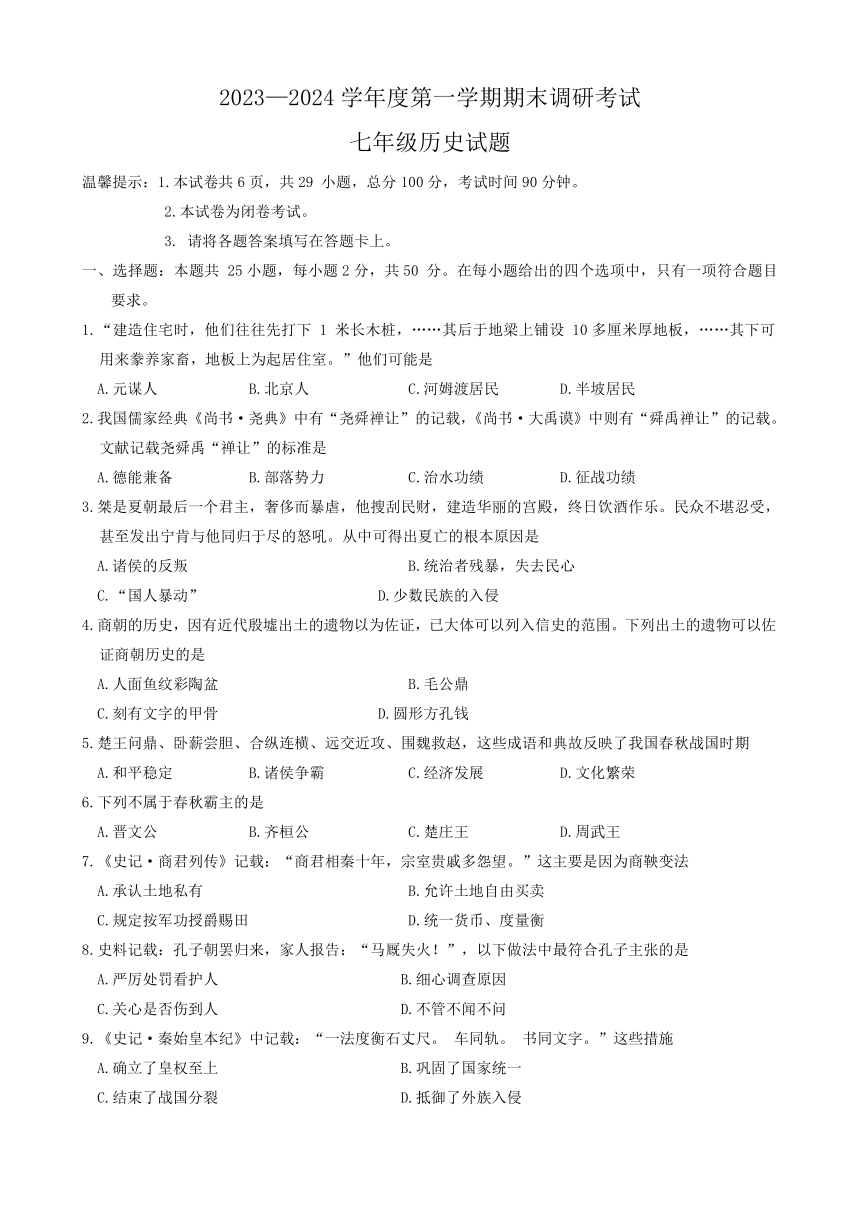 2023—2024 学年度第一学期期末调研考试

七年级历史试题

温馨提示：1.本试卷共 6 页，共 29 小题，总分 100 分，考试时间 90 分钟。

2.本试卷为闭卷考试。

3. 请将各题答案填写在答题卡上。

一、选择题：本题共 25 小题，每小题 2 分，共 50 分。在每小题给出的四个选项中，只有一项符合题目要求。

1.“建造住宅时，他们往往先打下 1 米长木桩，……其后于地梁上铺设 10 多厘米厚地板，……其下可用来豢养家畜，地板上为起居住室。”他们可能是

A.元谋人　B.北京人　C.河姆渡居民　D.半坡居民

2.我国儒家经典《尚书·尧典》中有“尧舜禅让”的记载，《尚书·大禹谟》中则有“舜禹禅让”的记载。文献记载尧舜禹“禅让”的标准是

A.德能兼备　B.部落势力　C.治水功绩　D.征战功绩

3.桀是夏朝最后一个君主，奢侈而暴虐，他搜刮民财，建造华丽的宫殿，终日饮酒作乐。民众不堪忍受，甚至发出宁肯与他同归于尽的怒吼。从中可得出夏亡的根本原因是

A.诸侯的反叛　B.统治者残暴，失去民心

C.“国人暴动”　D.少数民族的入侵

4.商朝的历史，因有近代殷墟出土的遗物以为佐证，已大体可以列入信史的范围。下列出土的遗物可以佐证商朝历史的是

A.人面鱼纹彩陶盆　B.毛公鼎

C.刻有文字的甲骨　D.圆形方孔钱

5.楚王问鼎、卧薪尝胆、合纵连横、远交近攻、围魏救赵，这些成语和典故反映了我国春秋战国时期

A.和平稳定　B.诸侯争霸　C.经济发展　D.文化繁荣

6.下列不属于春秋霸主的是

A.晋文公　B.齐桓公　C.楚庄王　D.周武王

7.《史记·商君列传》记载：“商君相秦十年，宗室贵戚多怨望。”这主要是因为商鞅变法

A.承认土地私有　B.允许土地自由买卖

C.规定按军功授爵赐田　D.统一货币、度量衡

8.史料记载：孔子朝罢归来，家人报告：“马厩失火！”，以下做法中最符合孔子主张的是

A.严厉处罚看护人　B.细心调查原因

C.关心是否伤到人　D.不管不闻不问

9.《史记·秦始皇本纪》中记载：“一法度衡石丈尺。 车同轨。 书同文字。”这些措施

A.确立了皇权至上　B.巩固了国家统一

C.结束了战国分裂　D.抵御了外族入侵